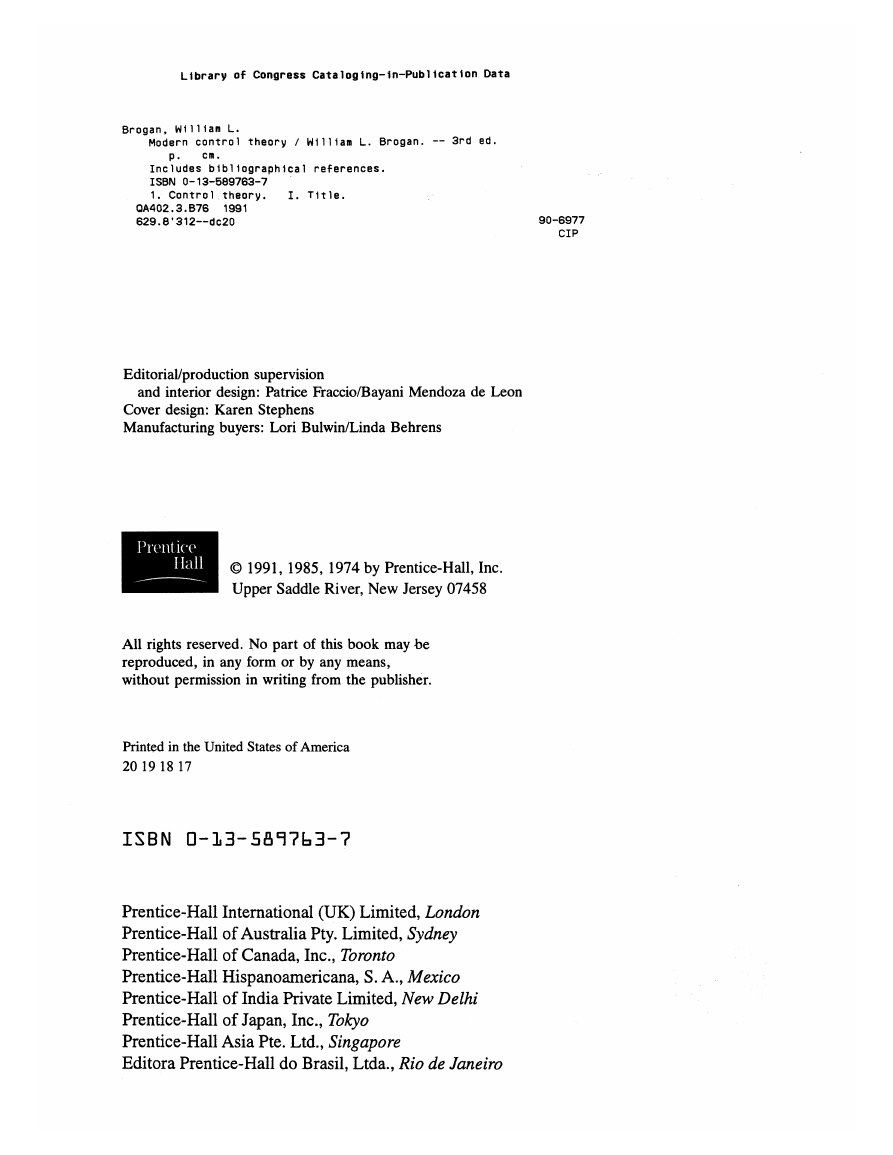 Library of Congress Cataloging-in-Publication Data

Brogan, William L.
Modern control theory / William L. Brogan. -- 3rd ed.
p. cm.
Includes bibliographical references.
ISBN 0-13-589763-7
1. Control theory. I. Title.
QA402.3.B76 1991
629.8'312--dc20

90-6977
CIP

Editorial/production supervision
and interior design: Patrice Fraccio/Bayani Mendoza de Leon
Cover design: Karen Stephens
Manufacturing buyers: Lori Bulwin/Linda Behrens

Prentice Hall

© 1991, 1985, 1974 by Prentice-Hall, Inc.
Upper Saddle River, New Jersey 07458

All rights reserved. No part of this book may be reproduced, in any form or by any means, without permission in writing from the publisher.

Printed in the United States of America
20 19 18 17

ISBN 0-13-589763-7

Prentice-Hall International (UK) Limited, London
Prentice-Hall of Australia Pty. Limited, Sydney
Prentice-Hall of Canada, Inc., Toronto
Prentice-Hall Hispanoamericana, S. A., Mexico
Prentice-Hall of India Private Limited, New Delhi
Prentice-Hall of Japan, Inc., Tokyo
Prentice-Hall Asia Pte. Ltd., Singapore
Editora Prentice-Hall do Brasil, Ltda., Rio de Janeiro